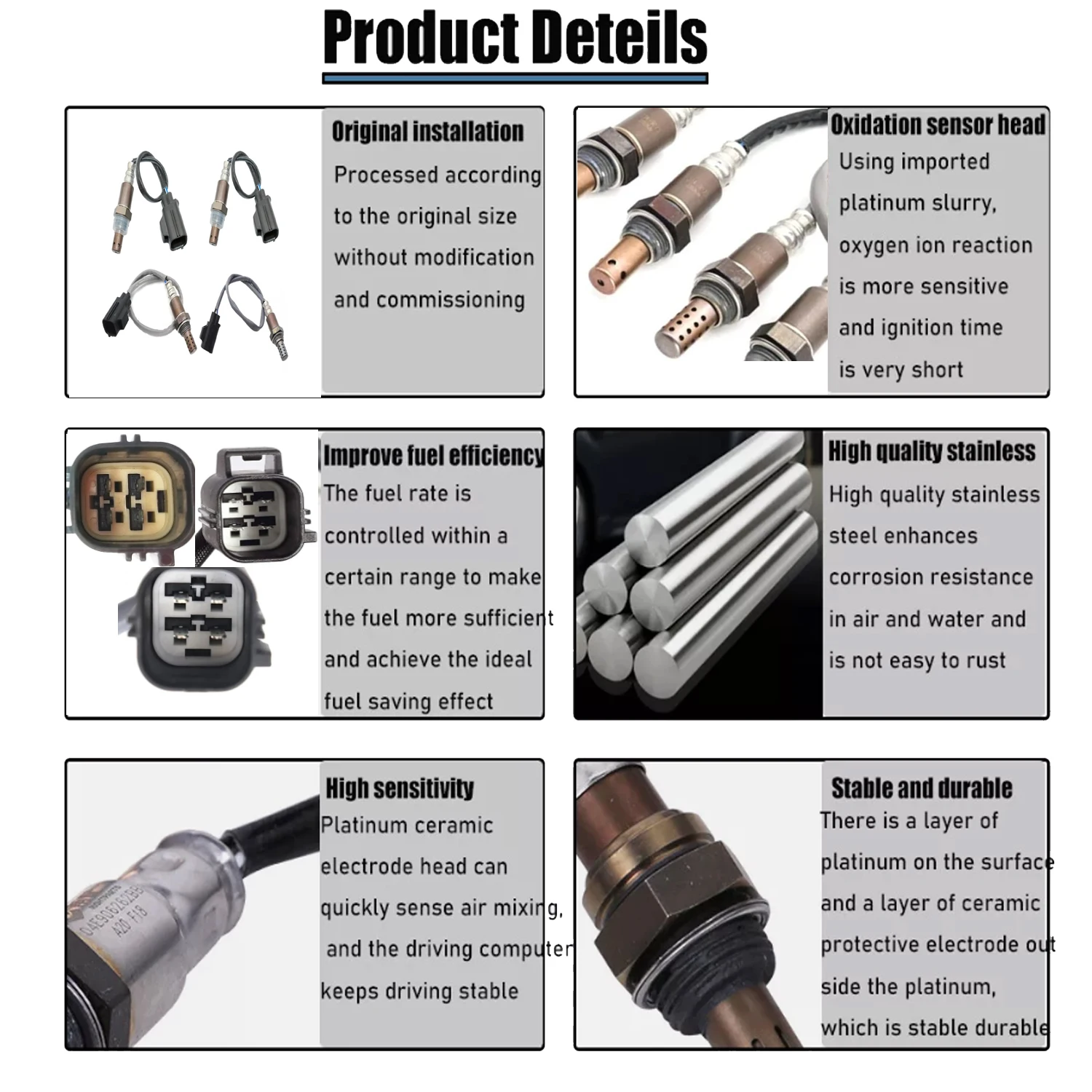 Product Deteils

Original installation

Processed according to the original size without modification and commissioning

Oxidation sensor head

Using imported platinum slurry, oxygen ion reaction is more sensitive and ignition time is very short

Improve fuel efficiency

The fuel rate is controlled within a certain range to make the fuel more sufficient and achieve the ideal fuel saving effect

High quality stainless

High quality stainless steel enhances corrosion resistance in air and water and is not easy to rust

High sensitivity

Platinum ceramic electrode head can quickly sense air mixing, and the driving computer keeps driving stable

Stable and durable

There is a layer of platinum on the surface and a layer of ceramic protective electrode out side the platinum, which is stable durable